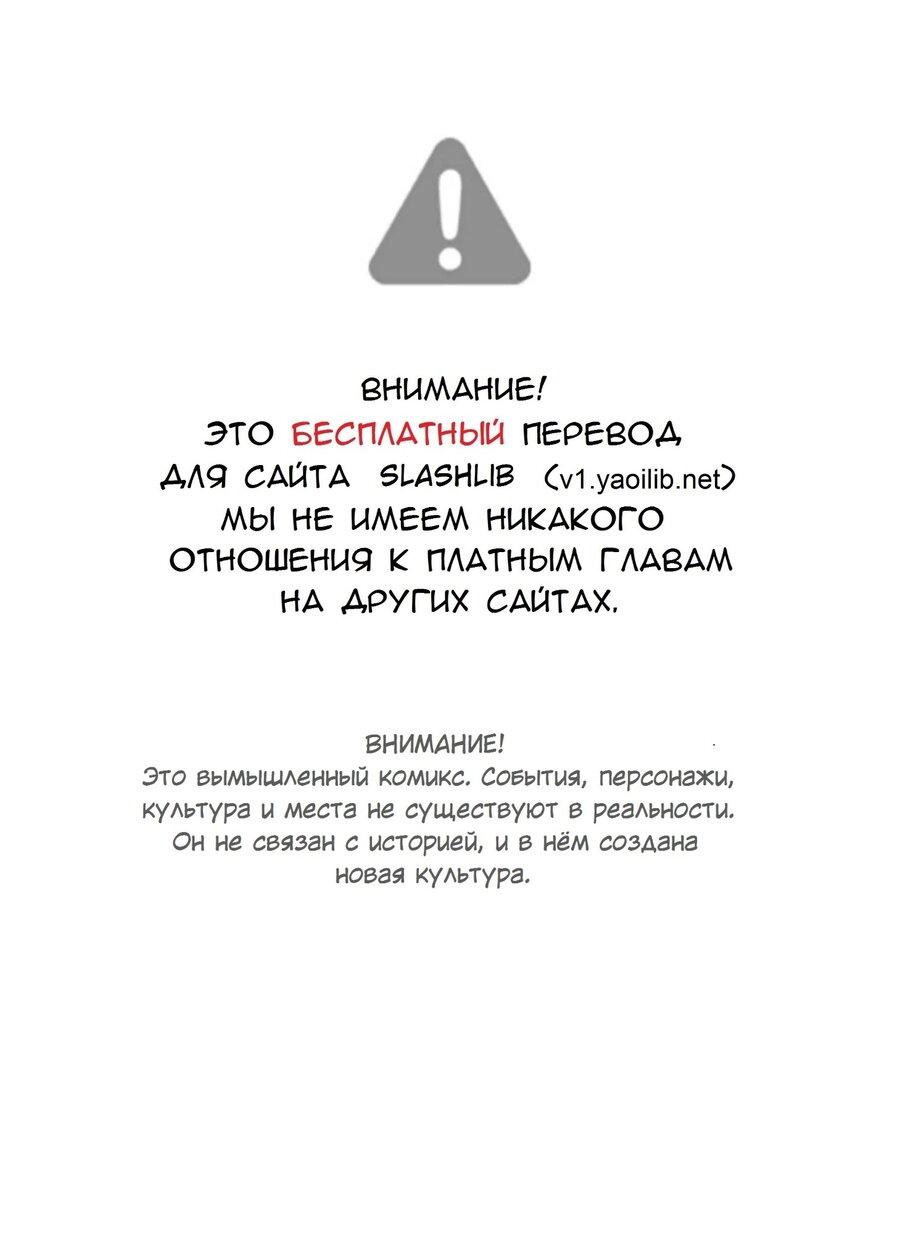 ВНИМАНИЕ!
ЭТО БЕСПЛАТНЫЙ ПЕРЕВОД ДЛЯ САЙТА SLASHLIB (v1.yaoilib.net)
МЫ НЕ ИМЕЕМ НИКАКОГО ОТНОШЕНИЯ К ПЛАТНЫМ ГЛАВАМ НА ДРУГИХ САЙТАХ.

ВНИМАНИЕ!
Это вымышленный комикс. События, персонажи, культура и места не существуют в реальности. Он не связан с историей, и в нём создана новая культура.